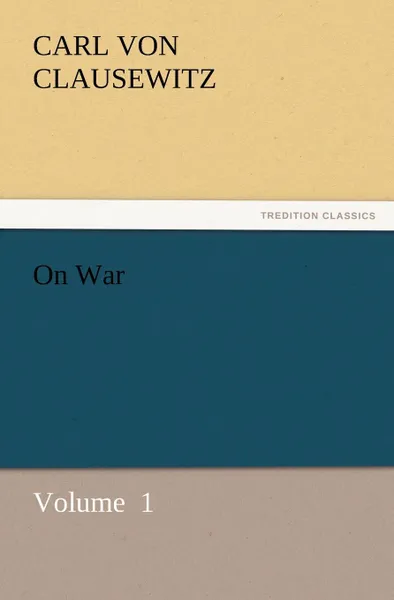 CARL VON
CLAUSEWITZ

TREDITION CLASSICS

On War

Volume 1